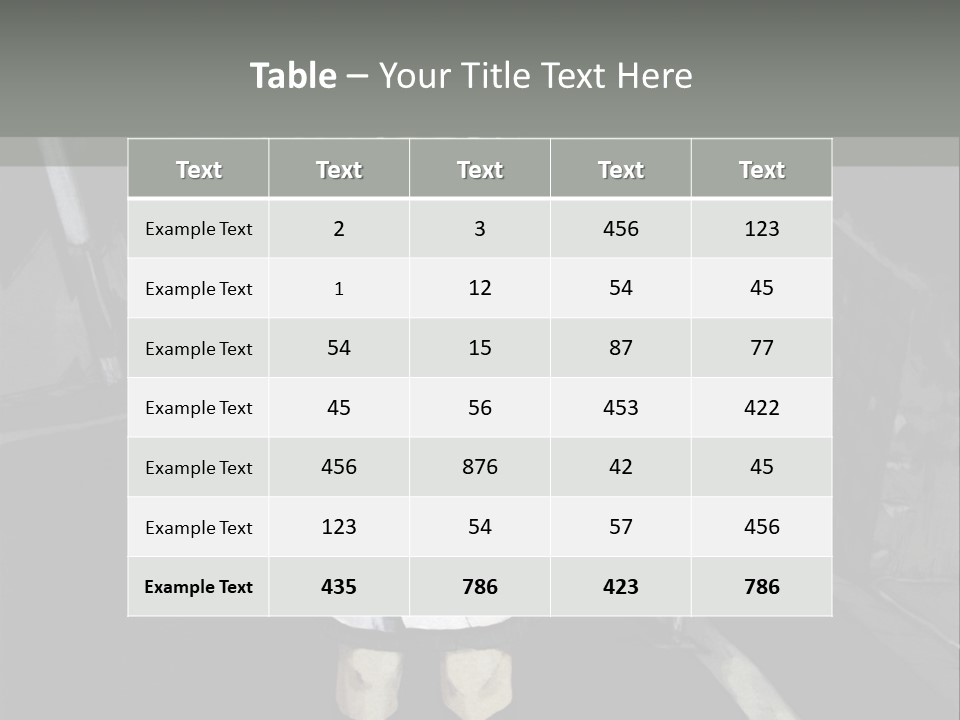 Table – Your Title Text Here

| Text | Text | Text | Text | Text |
|---|---|---|---|---|
| Example Text | 2 | 3 | 456 | 123 |
| Example Text | 1 | 12 | 54 | 45 |
| Example Text | 54 | 15 | 87 | 77 |
| Example Text | 45 | 56 | 453 | 422 |
| Example Text | 456 | 876 | 42 | 45 |
| Example Text | 123 | 54 | 57 | 456 |
| Example Text | 435 | 786 | 423 | 786 |